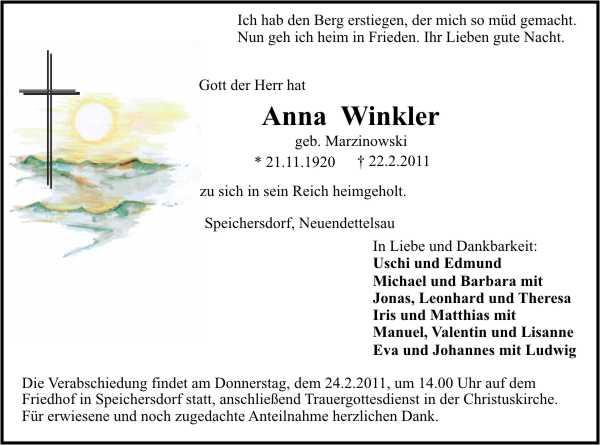 Ich hab den Berg erstiegen, der mich so müd gemacht.
Nun geh ich heim in Frieden. Ihr Lieben gute Nacht.

Gott der Herr hat

Anna Winkler

geb. Marzinowski

* 21.11.1920 † 22.2.2011

zu sich in sein Reich heimgeholt.

Speichersdorf, Neuendettelsau

In Liebe und Dankbarkeit:
Uschi und Edmund
Michael und Barbara mit
Jonas, Leonhard und Theresa
Iris und Matthias mit
Manuel, Valentin und Lisanne
Eva und Johannes mit Ludwig

Die Verabschiedung findet am Donnerstag, dem 24.2.2011, um 14.00 Uhr auf dem Friedhof in Speichersdorf statt, anschließend Trauergottesdienst in der Christuskirche. Für erwiesene und noch zugedachte Anteilnahme herzlichen Dank.